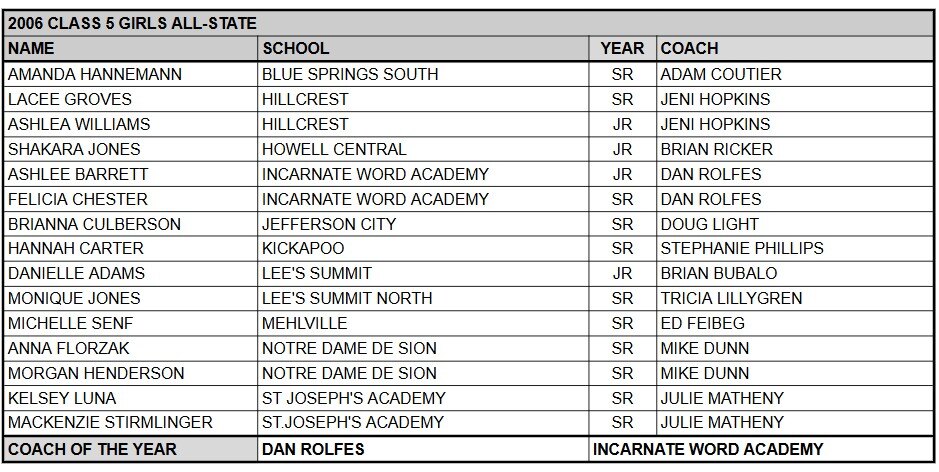 2006 CLASS 5 GIRLS ALL-STATE

| NAME | SCHOOL | YEAR | COACH |
|---|---|---|---|
| AMANDA HANNEMANN | BLUE SPRINGS SOUTH | SR | ADAM COUTIER |
| LACEE GROVES | HILLCREST | SR | JENI HOPKINS |
| ASHLEA WILLIAMS | HILLCREST | JR | JENI HOPKINS |
| SHAKARA JONES | HOWELL CENTRAL | JR | BRIAN RICKER |
| ASHLEE BARRETT | INCARNATE WORD ACADEMY | JR | DAN ROLFES |
| FELICIA CHESTER | INCARNATE WORD ACADEMY | SR | DAN ROLFES |
| BRIANNA CULBERSON | JEFFERSON CITY | SR | DOUG LIGHT |
| HANNAH CARTER | KICKAPOO | SR | STEPHANIE PHILLIPS |
| DANIELLE ADAMS | LEE'S SUMMIT | JR | BRIAN BUBALO |
| MONIQUE JONES | LEE'S SUMMIT NORTH | SR | TRICIA LILLYGREN |
| MICHELLE SENF | MEHLVILLE | SR | ED FEIBEG |
| ANNA FLORZAK | NOTRE DAME DE SION | SR | MIKE DUNN |
| MORGAN HENDERSON | NOTRE DAME DE SION | SR | MIKE DUNN |
| KELSEY LUNA | ST JOSEPH'S ACADEMY | SR | JULIE MATHENY |
| MACKENZIE STIRMLINGER | ST.JOSEPH'S ACADEMY | SR | JULIE MATHENY |
| COACH OF THE YEAR | DAN ROLFES | INCARNATE WORD ACADEMY | |